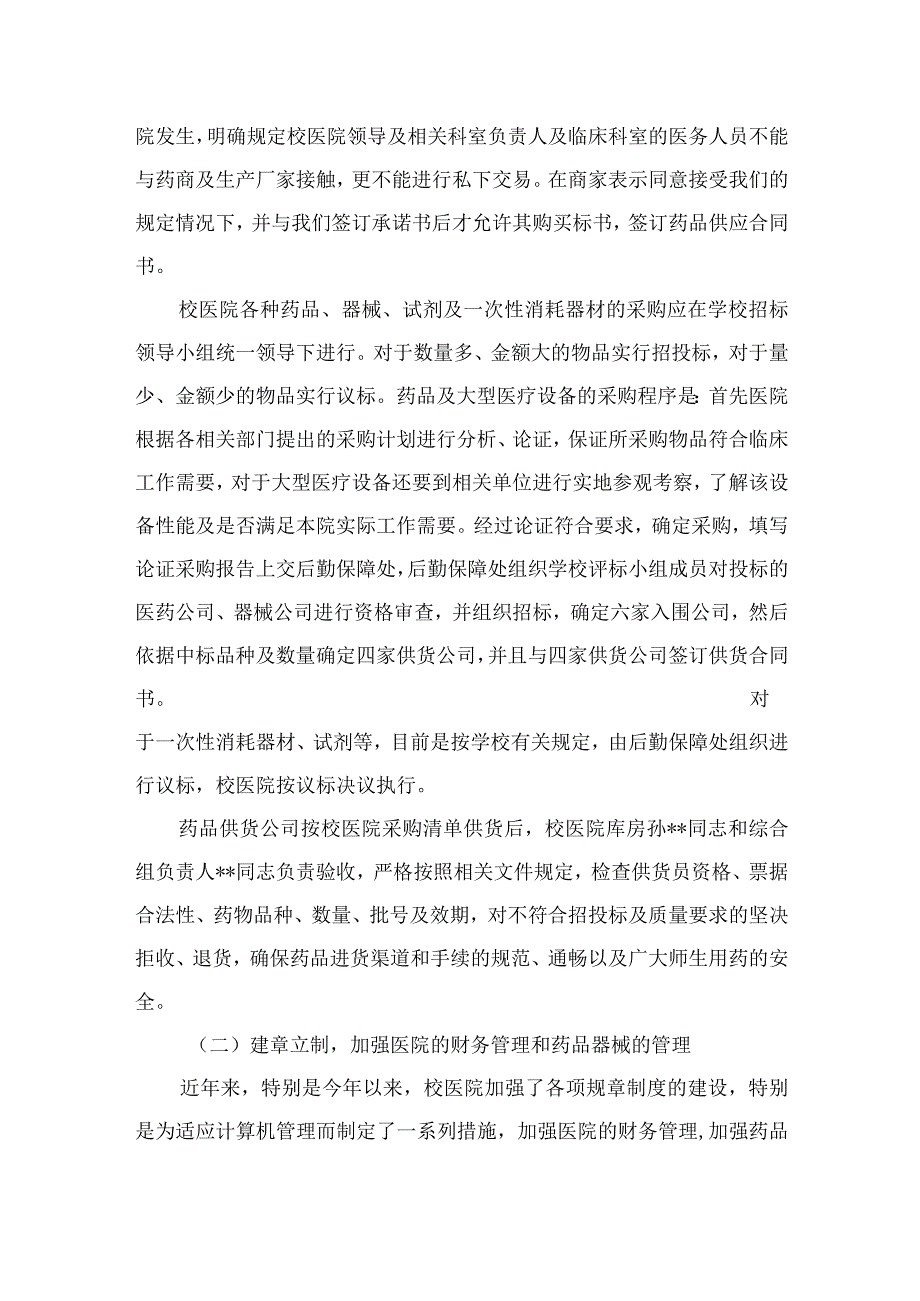 院发生，明确规定校医院领导及相关科室负责人及临床科室的医务人员不能与药商及生产厂家接触，更不能进行私下交易。在商家表示同意接受我们的规定情况下，并与我们签订承诺书后才允许其购买标书，签订药品供应合同书。

校医院各种药品、器械、试剂及一次性消耗器材的采购应在学校招标领导小组统一领导下进行。对于数量多、金额大的物品实行招投标，对于量少、金额少的物品实行议标。药品及大型医疗设备的采购程序是：首先医院根据各相关部门提出的采购计划进行分析、论证，保证所采购物品符合临床工作需要，对于大型医疗设备还要到相关单位进行实地参观考察，了解该设备性能及是否满足本院实际工作需要。经过论证符合要求，确定采购，填写论证采购报告上交后勤保障处，后勤保障处组织学校评标小组成员对投标的医药公司、器械公司进行资格审查，并组织招标，确定六家入围公司，然后依据中标品种及数量确定四家供货公司，并且与四家供货公司签订供货合同书。

对于一次性消耗器材、试剂等，目前是按学校有关规定，由后勤保障处组织进行议标，校医院按议标决议执行。

药品供货公司按校医院采购清单供货后，校医院库房孙**同志和综合组负责人**同志负责验收，严格按照相关文件规定，检查供货员资格、票据合法性、药物品种、数量、批号及效期，对不符合招投标及质量要求的坚决拒收、退货，确保药品进货渠道和手续的规范、通畅以及广大师生用药的安全。

（二）建章立制，加强医院的财务管理和药品器械的管理

近年来，特别是今年以来，校医院加强了各项规章制度的建设，特别是为适应计算机管理而制定了一系列措施，加强医院的财务管理，加强药品